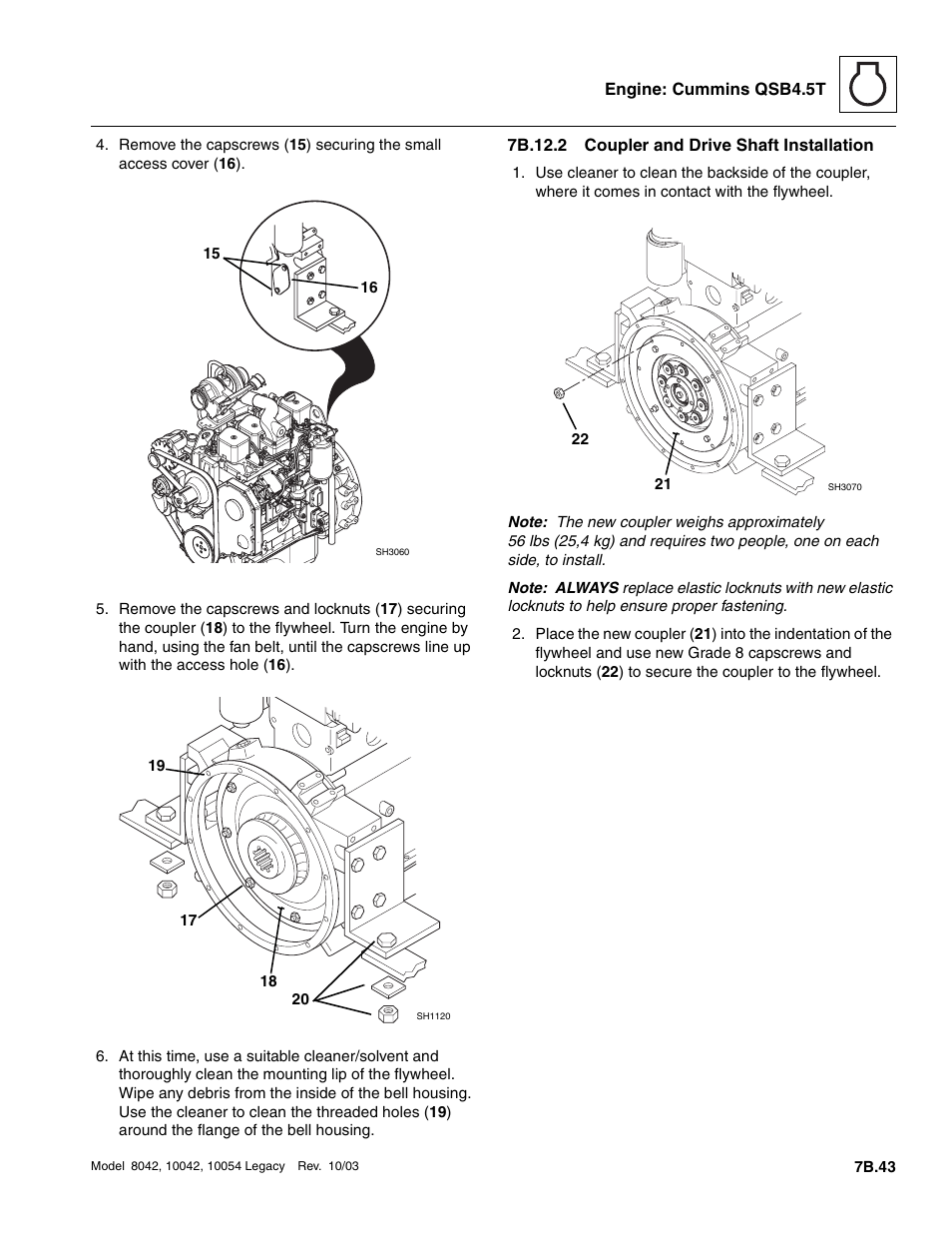 Engine: Cummins QSB4.5T

4. Remove the capscrews (15) securing the small access cover (16).

15

16

SH3060

5. Remove the capscrews and locknuts (17) securing the coupler (18) to the flywheel. Turn the engine by hand, using the fan belt, until the capscrews line up with the access hole (16).

19

17

18

20

SH1120

6. At this time, use a suitable cleaner/solvent and thoroughly clean the mounting lip of the flywheel. Wipe any debris from the inside of the bell housing. Use the cleaner to clean the threaded holes (19) around the flange of the bell housing.

7B.12.2 Coupler and Drive Shaft Installation

1. Use cleaner to clean the backside of the coupler, where it comes in contact with the flywheel.

22

21

SH3070

Note: The new coupler weighs approximately 56 lbs (25,4 kg) and requires two people, one on each side, to install.

Note: ALWAYS replace elastic locknuts with new elastic locknuts to help ensure proper fastening.

2. Place the new coupler (21) into the indentation of the flywheel and use new Grade 8 capscrews and locknuts (22) to secure the coupler to the flywheel.

Model 8042, 10042, 10054 Legacy Rev. 10/03

7B.43